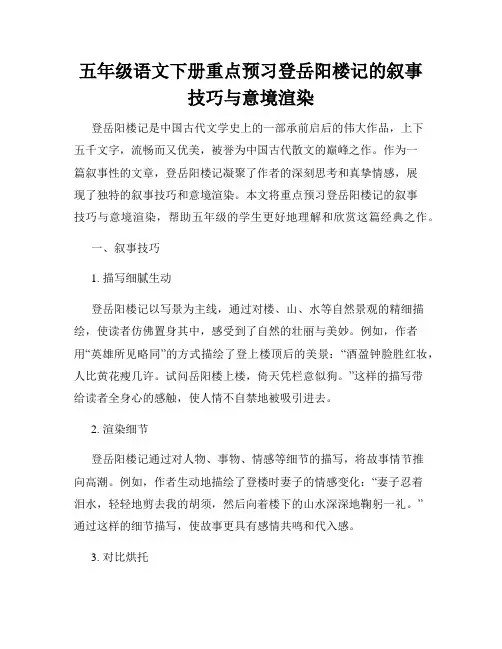 五年级语文下册重点预习登岳阳楼记的叙事技巧与意境渲染

登岳阳楼记是中国古代文学史上的一部承前启后的伟大作品，上下五千文字，流畅而又优美，被誉为中国古代散文的巅峰之作。作为一篇叙事性的文章，登岳阳楼记凝聚了作者的深刻思考和真挚情感，展现了独特的叙事技巧和意境渲染。本文将重点预习登岳阳楼记的叙事技巧与意境渲染，帮助五年级的学生更好地理解和欣赏这篇经典之作。

一、叙事技巧

1. 描写细腻生动

登岳阳楼记以写景为主线，通过对楼、山、水等自然景观的精细描绘，使读者仿佛置身其中，感受到了自然的壮丽与美妙。例如，作者用“英雄所见略同”的方式描绘了登上楼顶后的美景：“酒盈钟脸胜红妆，人比黄花瘦几许。试问岳阳楼上楼，倚天凭栏意似狗。”这样的描写带给读者全身心的感触，使人情不自禁地被吸引进去。

2. 渲染细节

登岳阳楼记通过对人物、事物、情感等细节的描写，将故事情节推向高潮。例如，作者生动地描绘了登楼时妻子的情感变化：“妻子忍着泪水，轻轻地剪去我的胡须，然后向着楼下的山水深深地鞠躬一礼。”通过这样的细节描写，使故事更具有感情共鸣和代入感。

3. 对比烘托